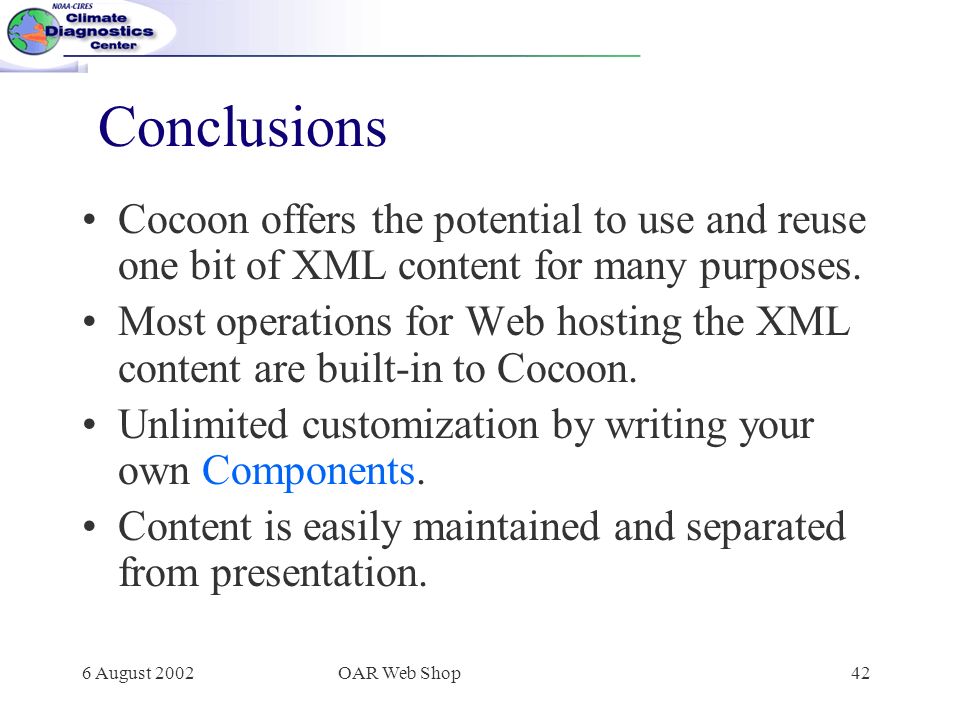 NOAA-CIRES
Climate
Diagnostics
Center

Conclusions

• Cocoon offers the potential to use and reuse one bit of XML content for many purposes.
• Most operations for Web hosting the XML content are built-in to Cocoon.
• Unlimited customization by writing your own Components.
• Content is easily maintained and separated from presentation.

6 August 2002
OAR Web Shop
42